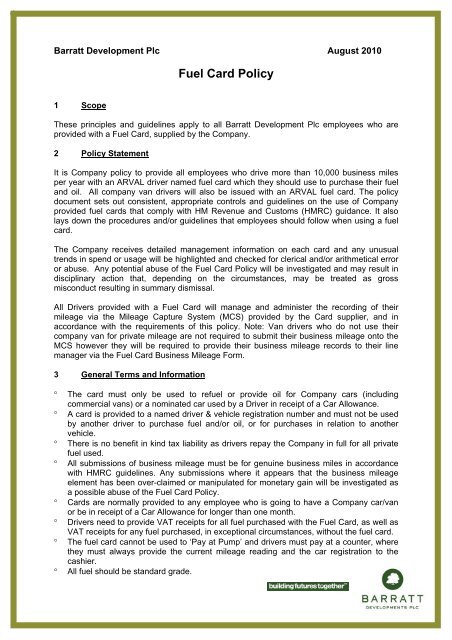 Barratt Development Plc August 2010

Fuel Card Policy

1 Scope

These principles and guidelines apply to all Barratt Development Plc employees who are provided with a Fuel Card, supplied by the Company.

2 Policy Statement

It is Company policy to provide all employees who drive more than 10,000 business miles per year with an ARVAL driver named fuel card which they should use to purchase their fuel and oil. All company van drivers will also be issued with an ARVAL fuel card. The policy document sets out consistent, appropriate controls and guidelines on the use of Company provided fuel cards that comply with HM Revenue and Customs (HMRC) guidance. It also lays down the procedures and/or guidelines that employees should follow when using a fuel card.

The Company receives detailed management information on each card and any unusual trends in spend or usage will be highlighted and checked for clerical and/or arithmetical error or abuse. Any potential abuse of the Fuel Card Policy will be investigated and may result in disciplinary action that, depending on the circumstances, may be treated as gross misconduct resulting in summary dismissal.

All Drivers provided with a Fuel Card will manage and administer the recording of their mileage via the Mileage Capture System (MCS) provided by the Card supplier, and in accordance with the requirements of this policy. Note: Van drivers who do not use their company van for private mileage are not required to submit their business mileage onto the MCS however they will be required to provide their business mileage records to their line manager via the Fuel Card Business Mileage Form.

3 General Terms and Information

° The card must only be used to refuel or provide oil for Company cars (including commercial vans) or a nominated car used by a Driver in receipt of a Car Allowance.
° A card is provided to a named driver & vehicle registration number and must not be used by another driver to purchase fuel and/or oil, or for purchases in relation to another vehicle.
° There is no benefit in kind tax liability as drivers repay the Company in full for all private fuel used.
° All submissions of business mileage must be for genuine business miles in accordance with HMRC guidelines. Any submissions where it appears that the business mileage element has been over-claimed or manipulated for monetary gain will be investigated as a possible abuse of the Fuel Card Policy.
° Cards are normally provided to any employee who is going to have a Company car/van or be in receipt of a Car Allowance for longer than one month.
° Drivers need to provide VAT receipts for all fuel purchased with the Fuel Card, as well as VAT receipts for any fuel purchased, in exceptional circumstances, without the fuel card.
° The fuel card cannot be used to 'Pay at Pump' and drivers must pay at a counter, where they must always provide the current mileage reading and the car registration to the cashier.
° All fuel should be standard grade.

building futures together

BARRATT
DEVELOPMENTS PLC